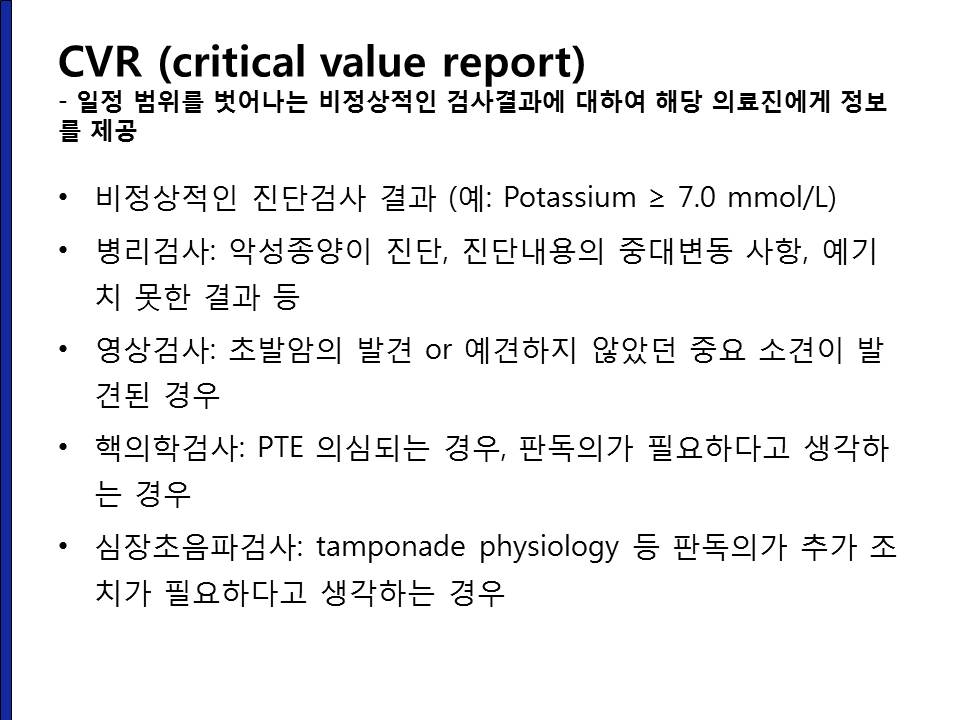 CVR (critical value report)
- 일정 범위를 벗어나는 비정상적인 검사결과에 대하여 해당 의료진에게 정보를 제공

• 비정상적인 진단검사 결과 (예: Potassium ≥ 7.0 mmol/L)
• 병리검사: 악성종양이 진단, 진단내용의 중대변동 사항, 예기치 못한 결과 등
• 영상검사: 초발암의 발견 or 예견하지 않았던 중요 소견이 발견된 경우
• 핵의학검사: PTE 의심되는 경우, 판독의가 필요하다고 생각하는 경우
• 심장초음파검사: tamponade physiology 등 판독의가 추가 조치가 필요하다고 생각하는 경우